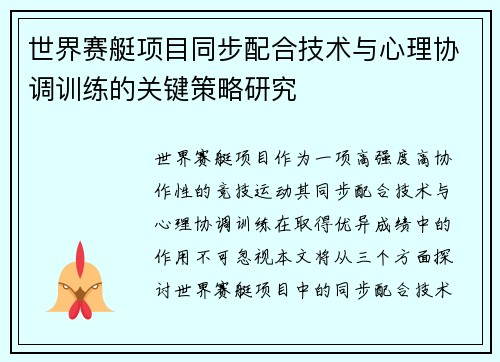 世界赛艇项目同步配合技术与心理协调训练的关键策略研究

世界赛艇项目作为一项高强度高协作性的竞技运动其同步配合技术与心理协调训练在取得优异成绩中的作用不可忽视本文将从三个方面探讨世界赛艇项目中的同步配合技术